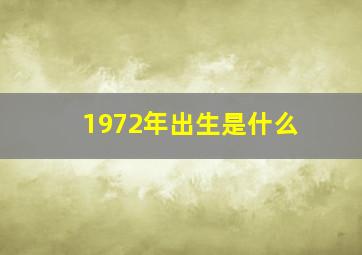 1972年出生是什么